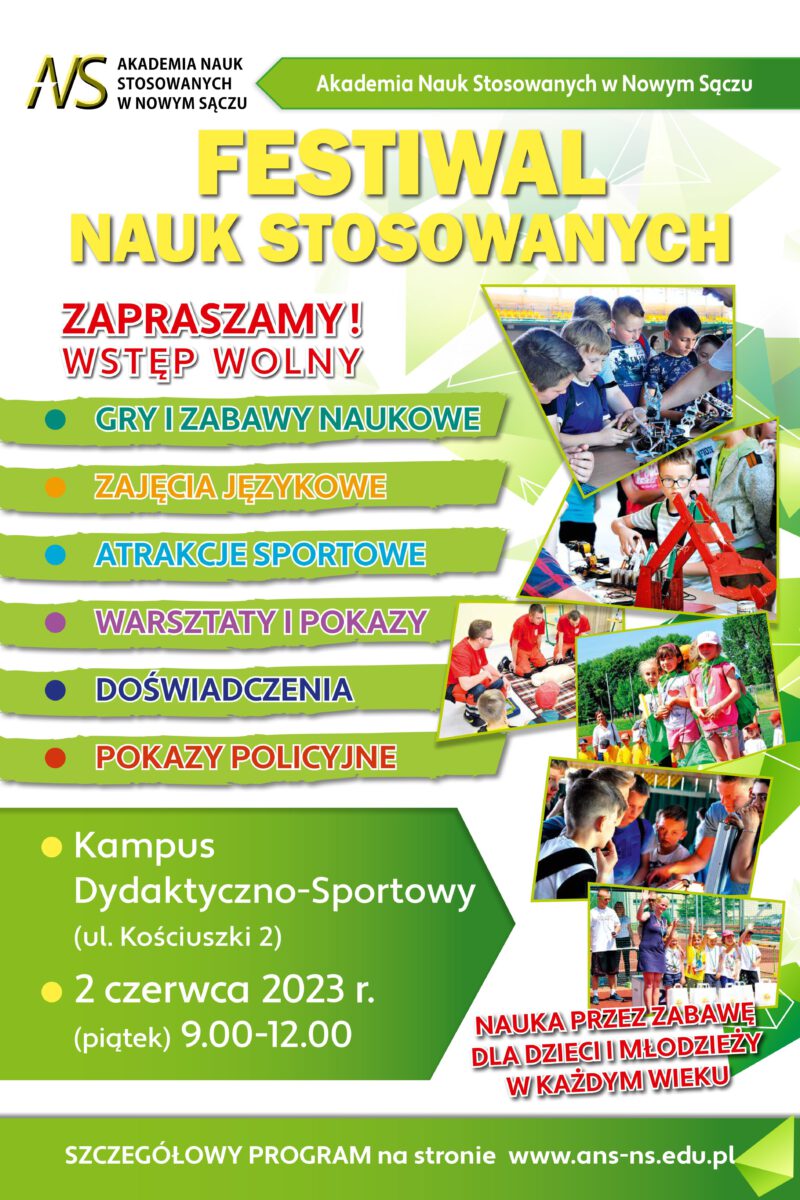 ANS AKADEMIA NAUK STOSOWANYCH W NOWYM SĄCZU

Akademia Nauk Stosowanych w Nowym Sączu

FESTIWAL NAUK STOSOWANYCH

ZAPRASZAMY! WSTĘP WOLNY

• GRY I ZABAWY NAUKOWE
• ZAJĘCIA JĘZYKOWE
• ATRAKCJE SPORTOWE
• WARSZTATY I POKAZY
• DOŚWIADCZENIA
• POKAZY POLICYJNE

• Kampus Dydaktyczno-Sportowy
(ul. Kościuszki 2)
• 2 czerwca 2023 r.
(piątek) 9.00-12.00

NAUKA PRZEZ ZABAWĘ DLA DZIECI I MŁODZIEŻY W KAŻDYM WIEKU

SZCZEGÓŁOWY PROGRAM na stronie www.ans-ns.edu.pl